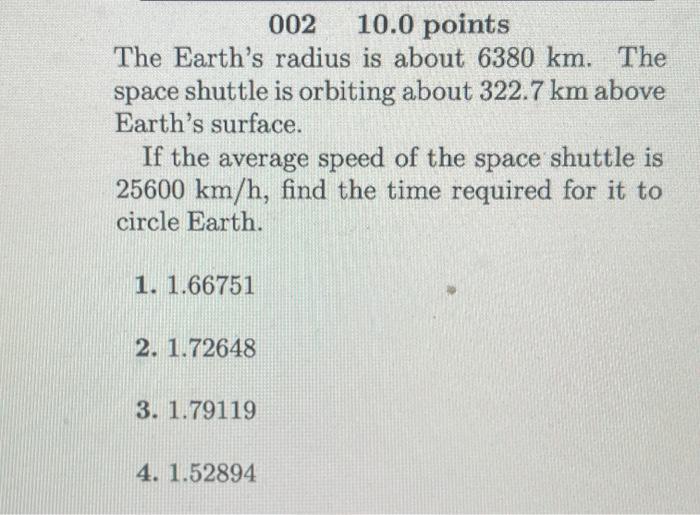 002 10.0 points

The Earth's radius is about 6380 km. The space shuttle is orbiting about 322.7 km above Earth's surface.

If the average speed of the space shuttle is 25600 km/h, find the time required for it to circle Earth.

1. 1.66751

2. 1.72648

3. 1.79119

4. 1.52894